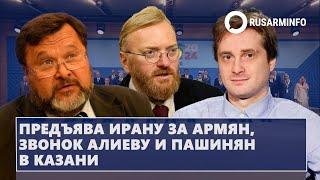 RUSARMINFO

ПРЕДЪЯВА ИРАНУ ЗА АРМЯН, ЗВОНОК АЛИЕВУ И ПАШИНЯН В КАЗАНИ